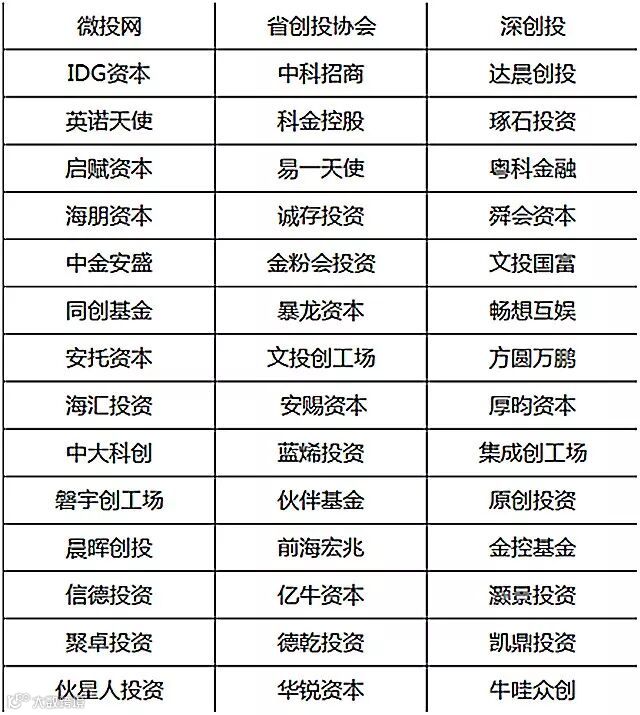 | 微投网 | 省创投协会 | 深创投 |
|---|---|---|
| IDG资本 | 中科招商 | 达晨创投 |
| 英诺天使 | 科金控股 | 琢石投资 |
| 启赋资本 | 易一天使 | 粤科金融 |
| 海朋资本 | 诚存投资 | 舜会资本 |
| 中金安盛 | 金粉会投资 | 文投国富 |
| 同创基金 | 暴龙资本 | 畅想互娱 |
| 安托资本 | 文投创工场 | 方圆万鹏 |
| 海汇投资 | 安赐资本 | 厚昀资本 |
| 中大科创 | 蓝烯投资 | 集成创工场 |
| 磐宇创工场 | 伙伴基金 | 原创投资 |
| 晨晖创投 | 前海宏兆 | 金控基金 |
| 信德投资 | 亿牛资本 | 灏景投资 |
| 聚卓投资 | 德乾投资 | 凯鼎投资 |
| 伙星人投资 | 华锐资本 | 牛哇众创 |